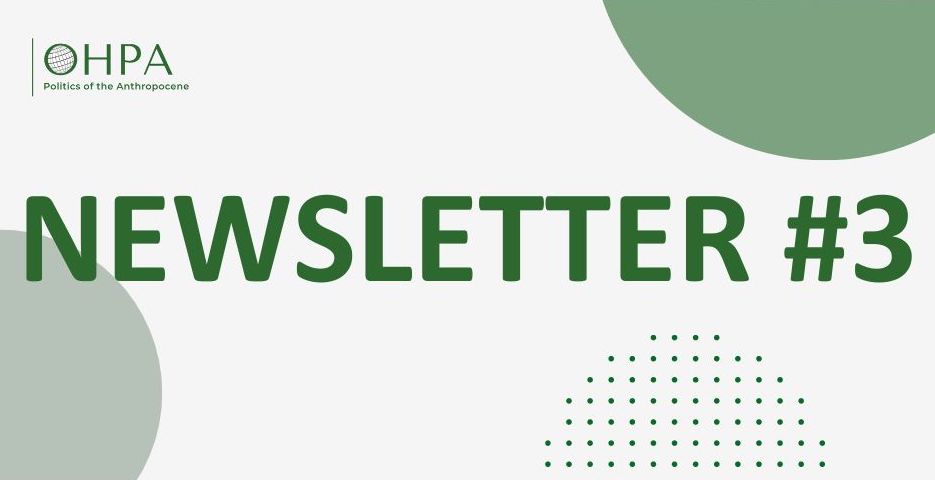 OHPA
Politics of the Anthropocene

NEWSLETTER #3